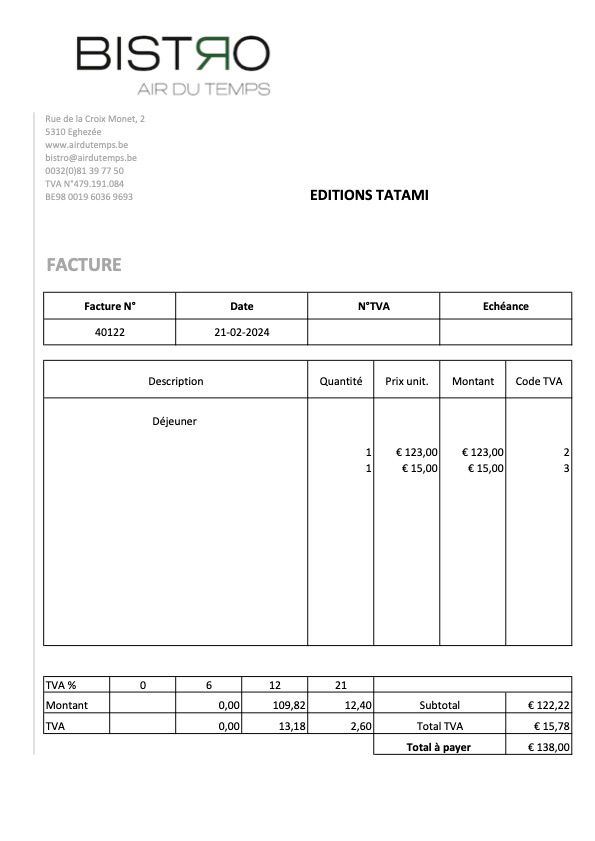 BISTRO
AIR DU TEMPS

Rue de la Croix Monet, 2
5310 Eghezée
www.airdutemps.be
bistro@airdutemps.be
0032(0)81 39 77 50
TVA N°479.191.084
BE98 0019 6036 9693

EDITIONS TATAMI

FACTURE

| Facture N° | Date | N°TVA | Echéance |
|---|---|---|---|
| 40122 | 21-02-2024 | | |

| Description | Quantité | Prix unit. | Montant | Code TVA |
|---|---|---|---|---|
| Déjeuner | | | | |
| | 1 | € 123,00 | € 123,00 | 2 |
| | 1 | € 15,00 | € 15,00 | 3 |

| TVA % | 0 | 6 | 12 | 21 | | |
|---|---|---|---|---|---|---|
| Montant | | 0,00 | 109,82 | 12,40 | Subtotal | € 122,22 |
| TVA | | 0,00 | 13,18 | 2,60 | Total TVA | € 15,78 |
| | | | | | Total à payer | € 138,00 |